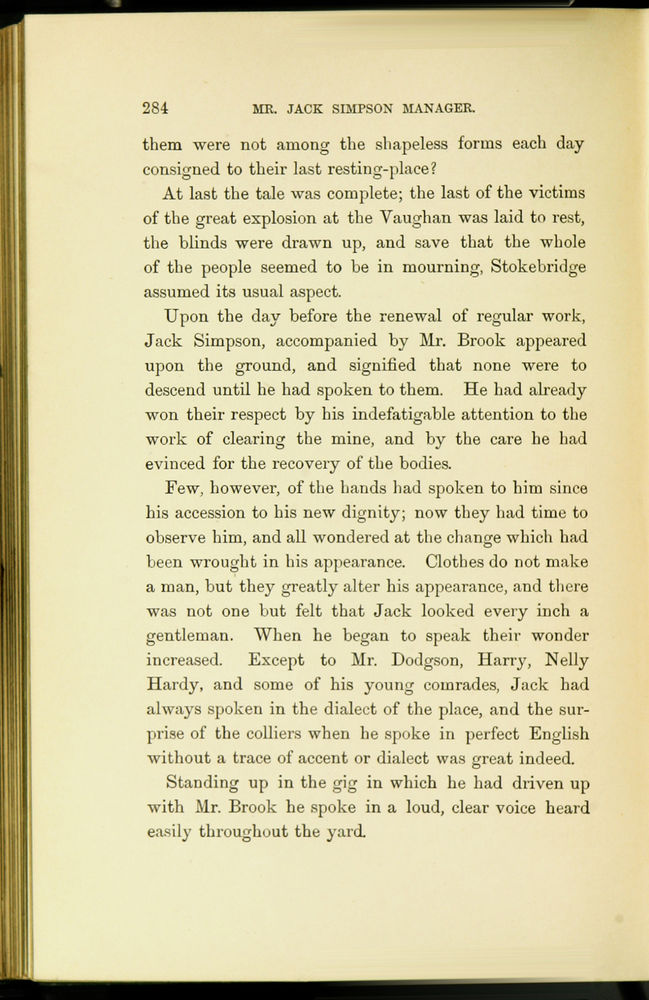 284 MR. JACK SIMPSON MANAGER.

them were not among the shapeless forms each day consigned to their last resting-place?

At last the tale was complete; the last of the victims of the great explosion at the Vaughan was laid to rest, the blinds were drawn up, and save that the whole of the people seemed to be in mourning, Stokebridge assumed its usual aspect.

Upon the day before the renewal of regular work, Jack Simpson, accompanied by Mr. Brook appeared upon the ground, and signified that none were to descend until he had spoken to them. He had already won their respect by his indefatigable attention to the work of clearing the mine, and by the care he had evinced for the recovery of the bodies.

Few, however, of the hands had spoken to him since his accession to his new dignity; now they had time to observe him, and all wondered at the change which had been wrought in his appearance. Clothes do not make a man, but they greatly alter his appearance, and there was not one but felt that Jack looked every inch a gentleman. When he began to speak their wonder increased. Except to Mr. Dodgson, Harry, Nelly Hardy, and some of his young comrades, Jack had always spoken in the dialect of the place, and the surprise of the colliers when he spoke in perfect English without a trace of accent or dialect was great indeed.

Standing up in the gig in which he had driven up with Mr. Brook he spoke in a loud, clear voice heard easily throughout the yard.